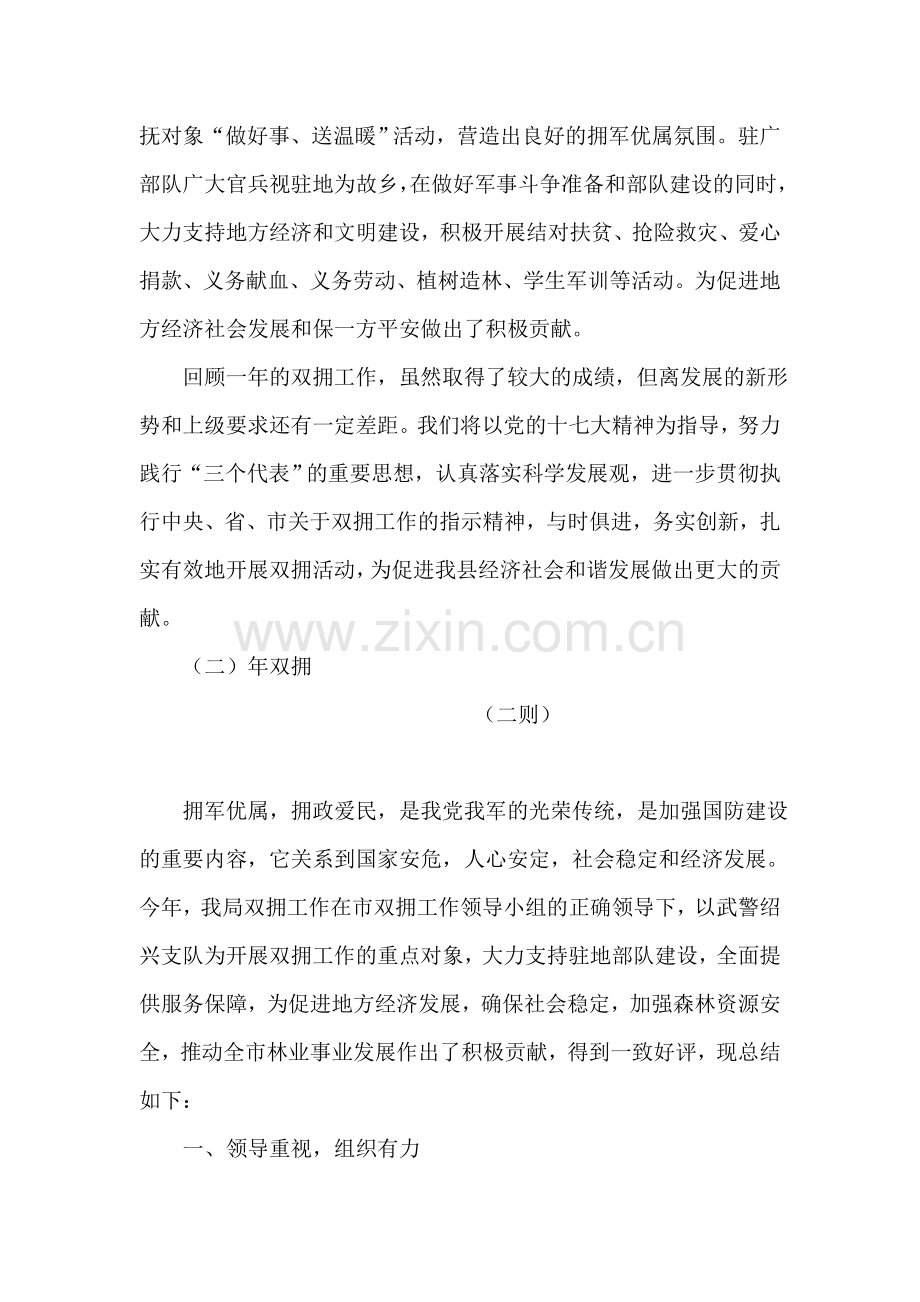 抚对象“做好事、送温暖”活动，营造出良好的拥军优属氛围。驻广部队广大官兵视驻地为故乡，在做好军事斗争准备和部队建设的同时，大力支持地方经济和文明建设，积极开展结对扶贫、抢险救灾、爱心捐款、义务献血、义务劳动、植树造林、学生军训等活动。为促进地方经济社会发展和保一方平安做出了积极贡献。

回顾一年的双拥工作，虽然取得了较大的成绩，但离发展的新形势和上级要求还有一定差距。我们将以党的十七大精神为指导，努力践行“三个代表”的重要思想，认真落实科学发展观，进一步贯彻执行中央、省、市关于双拥工作的指示精神，与时俱进，务实创新，扎实有效地开展双拥活动，为促进我县经济社会和谐发展做出更大的贡献。

www.zixin.com.cn

（二）年双拥

（二则）

拥军优属，拥政爱民，是我党我军的光荣传统，是加强国防建设的重要内容，它关系到国家安危，人心安定，社会稳定和经济发展。今年，我局双拥工作在市双拥工作领导小组的正确领导下，以武警绍兴支队为开展双拥工作的重点对象，大力支持驻地部队建设，全面提供服务保障，为促进地方经济发展，确保社会稳定，加强森林资源安全，推动全市林业事业发展作出了积极贡献，得到一致好评，现总结如下：

一、领导重视，组织有力